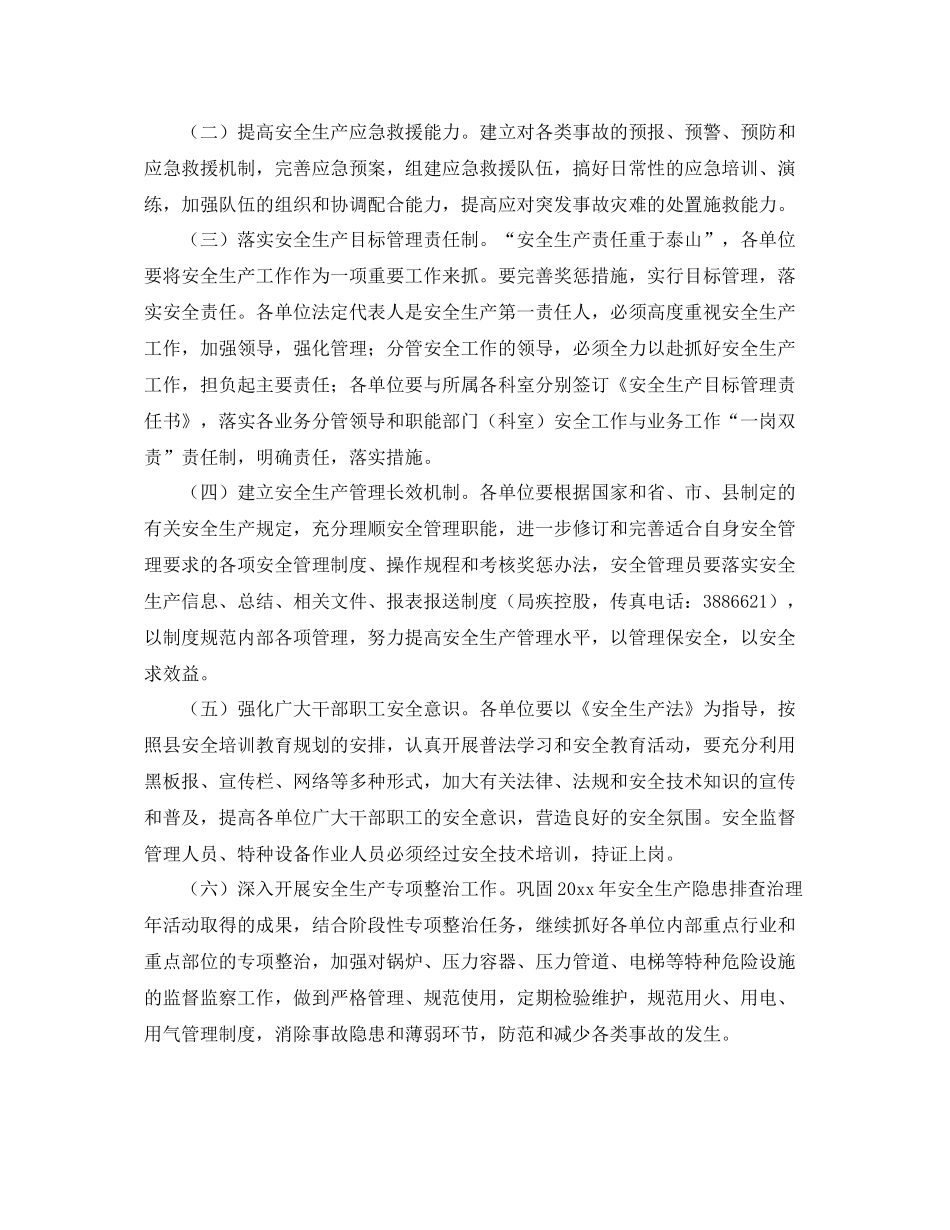 （二）提高安全生产应急救援能力。建立对各类事故的预报、预警、预防和应急救援机制，完善应急预案，组建应急救援队伍，搞好日常性的应急培训、演练，加强队伍的组织和协调配合能力，提高应对突发事故灾难的处置施救能力。

（三）落实安全生产目标管理责任制。“安全生产责任重于泰山”，各单位要将安全生产工作作为一项重要工作来抓。要完善奖惩措施，实行目标管理，落实安全责任。各单位法定代表人是安全生产第一责任人，必须高度重视安全生产工作，加强领导，强化管理；分管安全工作的领导，必须全力以赴抓好安全生产工作，担负起主要责任；各单位要与所属各科室分别签订《安全生产目标管理责任书》，落实各业务分管领导和职能部门（科室）安全工作与业务工作“一岗双责”责任制，明确责任，落实措施。

（四）建立安全生产管理长效机制。各单位要根据国家和省、市、县制定的有关安全生产规定，充分理顺安全管理职能，进一步修订和完善适合自身安全管理要求的各项安全管理制度、操作规程和考核奖惩办法，安全管理员要落实安全生产信息、总结、相关文件、报表报送制度（局疾控股，传真电话：3886621），以制度规范内部各项管理，努力提高安全生产管理水平，以管理保安全，以安全求效益。

（五）强化广大干部职工安全意识。各单位要以《安全生产法》为指导，按照县安全培训教育规划的安排，认真开展普法学习和安全教育活动，要充分利用黑板报、宣传栏、网络等多种形式，加大有关法律、法规和安全技术知识的宣传和普及，提高各单位广大干部职工的安全意识，营造良好的安全氛围。安全监督管理人员、特种设备作业人员必须经过安全技术培训，持证上岗。

（六）深入开展安全生产专项整治工作。巩固20xx年安全生产隐患排查治理年活动取得的成果，结合阶段性专项整治任务，继续抓好各单位内部重点行业和重点部位的专项整治，加强对锅炉、压力容器、压力管道、电梯等特种危险设施的监督监察工作，做到严格管理、规范使用，定期检验维护，规范用火、用电、用气管理制度，消除事故隐患和薄弱环节，防范和减少各类事故的发生。